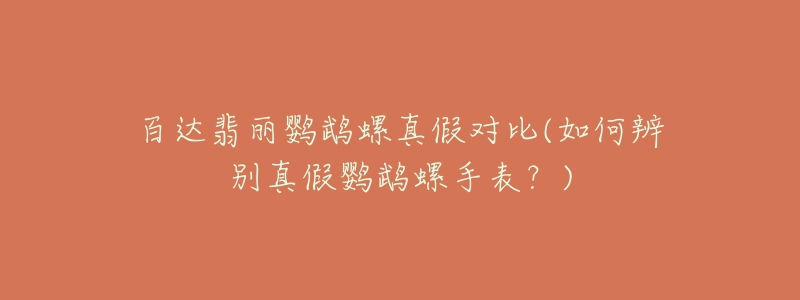 百达翡丽鹦鹉螺真假对比(如何辨别真假鹦鹉螺手表？)